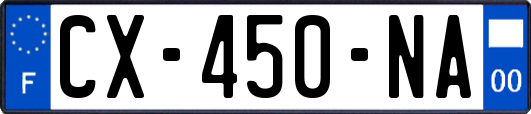 F
CX-450-NA
00